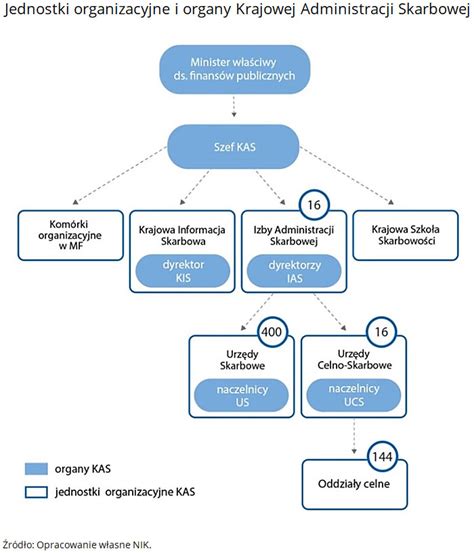 Jednostki organizacyjne i organy Krajowej Administracji Skarbowej

Minister właściwy ds. finansów publicznych

Szef KAS

Komórki organizacyjne w MF

Krajowa Informacja Skarbowa

dyrektor KIS

16

Izby Administracji Skarbowej

dyrektorzy IAS

Krajowa Szkoła Skarbowości

400

Urzędy Skarbowe

naczelnicy US

16

Urzędy Celno-Skarbowe

naczelnicy UCS

144

Oddziały celne

organy KAS

jednostki organizacyjne KAS

Źródło: Opracowanie własne NIK.